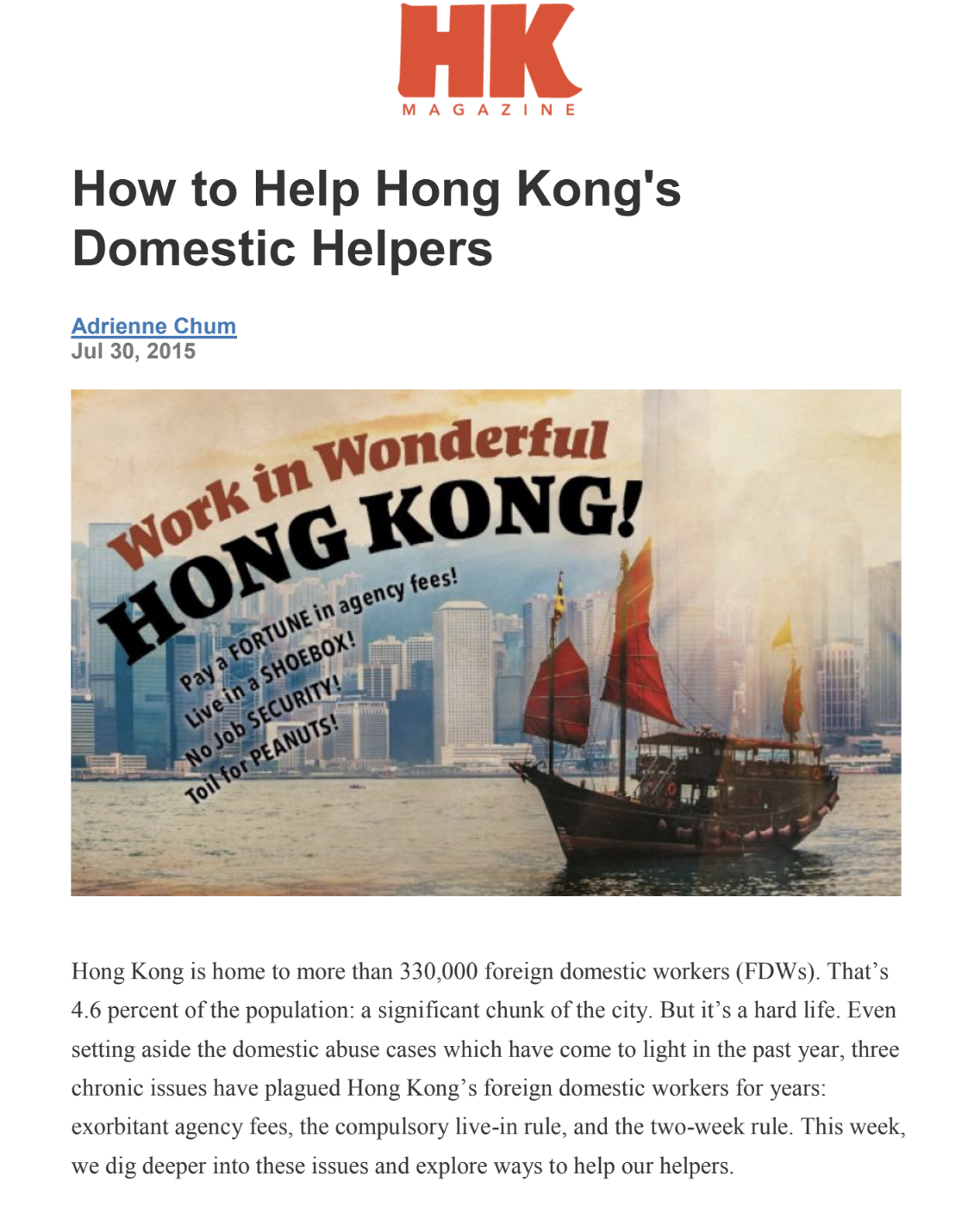 HK
MAGAZINE

How to Help Hong Kong's Domestic Helpers

Adrienne Chum
Jul 30, 2015

Work in Wonderful
HONG KONG!
Pay a FORTUNE in agency fees!
Live in a SHOEBOX!
No Job SECURITY!
Toil for PEANUTS!

Hong Kong is home to more than 330,000 foreign domestic workers (FDWs). That's 4.6 percent of the population: a significant chunk of the city. But it's a hard life. Even setting aside the domestic abuse cases which have come to light in the past year, three chronic issues have plagued Hong Kong's foreign domestic workers for years: exorbitant agency fees, the compulsory live-in rule, and the two-week rule. This week, we dig deeper into these issues and explore ways to help our helpers.